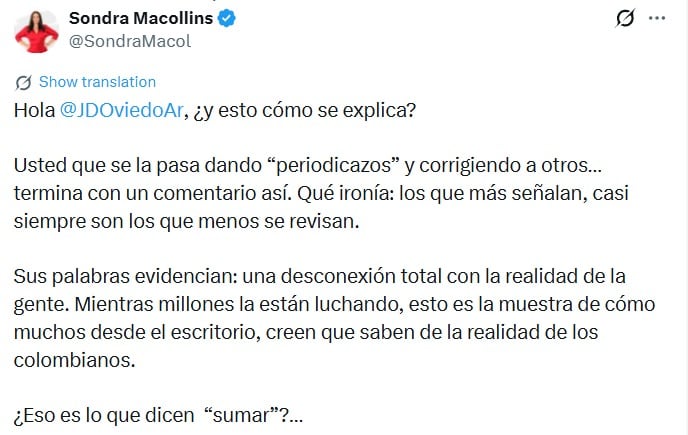 Sondra Macollins
@SondraMacol

Show translation

Hola @JDOviedoAr, ¿y esto cómo se explica?

Usted que se la pasa dando “periodicazos” y corrigiendo a otros... termina con un comentario así. Qué ironía: los que más señalan, casi siempre son los que menos se revisan.

Sus palabras evidencian: una desconexión total con la realidad de la gente. Mientras millones la están luchando, esto es la muestra de cómo muchos desde el escritorio, creen que saben de la realidad de los colombianos.

¿Eso es lo que dicen “sumar”?...